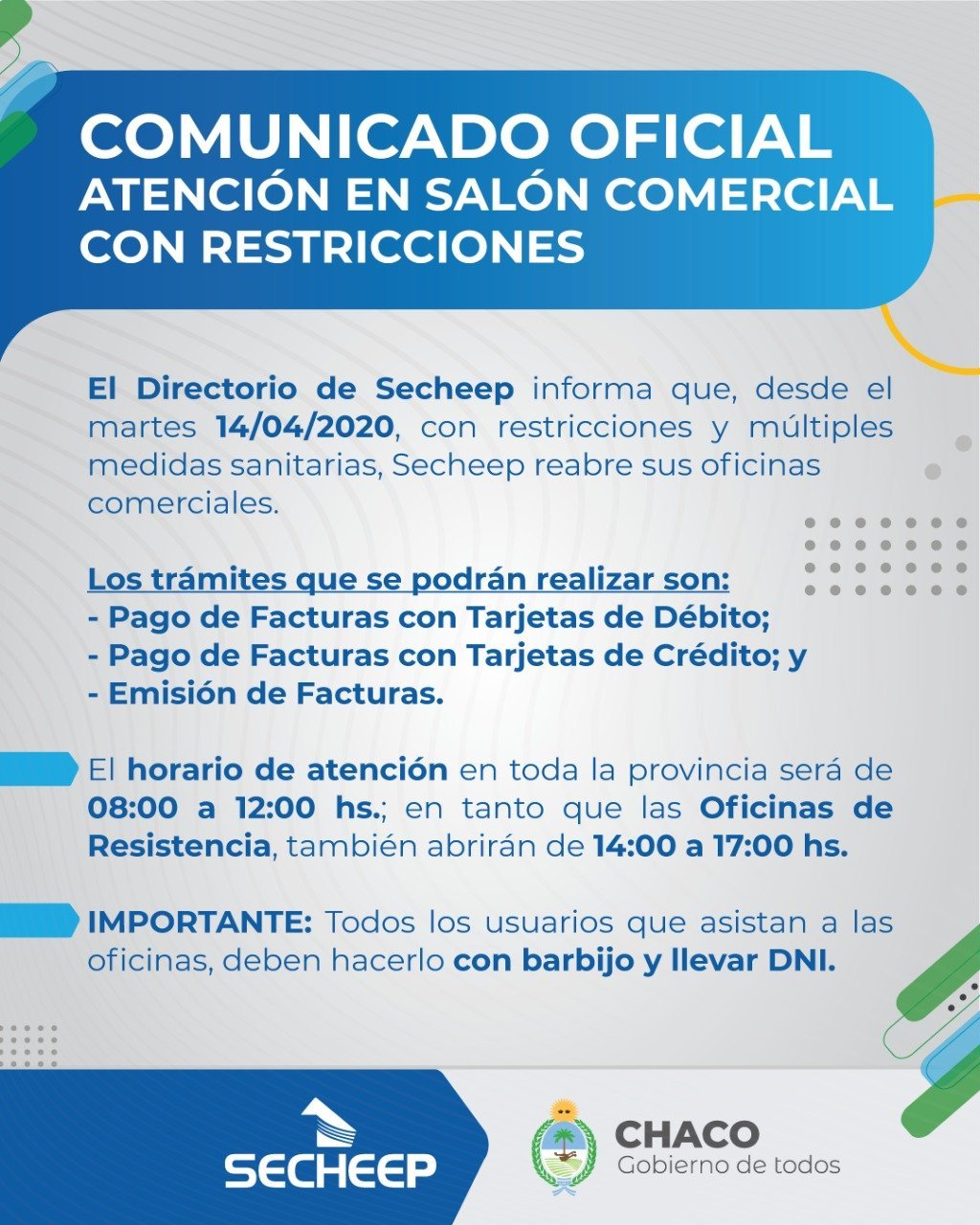 COMUNICADO OFICIAL
ATENCIÓN EN SALÓN COMERCIAL CON RESTRICCIONES

El Directorio de Secheep informa que, desde el martes 14/04/2020, con restricciones y múltiples medidas sanitarias, Secheep reabre sus oficinas comerciales.

Los trámites que se podrán realizar son:
- Pago de Facturas con Tarjetas de Débito;
- Pago de Facturas con Tarjetas de Crédito; y
- Emisión de Facturas.

El horario de atención en toda la provincia será de 08:00 a 12:00 hs.; en tanto que las Oficinas de Resistencia, también abrirán de 14:00 a 17:00 hs.

IMPORTANTE: Todos los usuarios que asistan a las oficinas, deben hacerlo con barbijo y llevar DNI.

SECHEEP

CHACO
Gobierno de todos